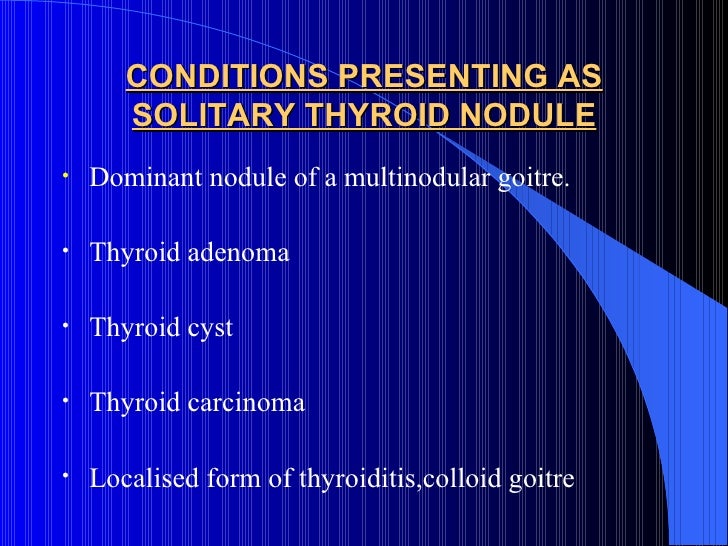 CONDITIONS PRESENTING AS SOLITARY THYROID NODULE

• Dominant nodule of a multinodular goitre.

• Thyroid adenoma

• Thyroid cyst

• Thyroid carcinoma

• Localised form of thyroiditis,colloid goitre